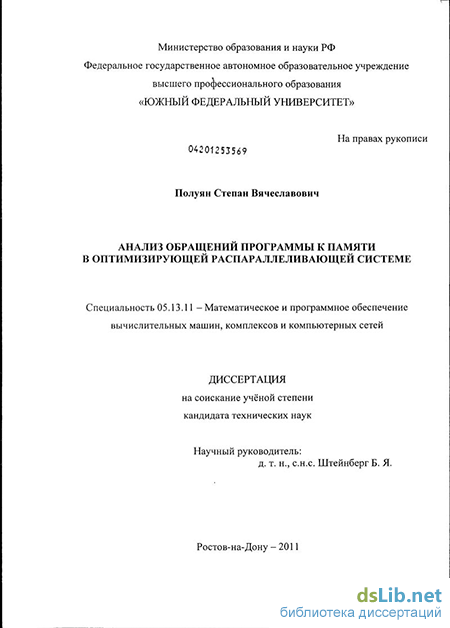 Министерство образования и науки РФ
Федеральное государственное автономное образовательное учреждение высшего профессионального образования
«ЮЖНЫЙ ФЕДЕРАЛЬНЫЙ УНИВЕРСИТЕТ»

На правах рукописи

04201253569

Полуян Степан Вячеславович

АНАЛИЗ ОБРАЩЕНИЙ ПРОГРАММЫ К ПАМЯТИ
В ОПТИМИЗИРУЮЩЕЙ РАСПАРАЛЛЕЛИВАЮЩЕЙ СИСТЕМЕ

Специальность 05.13.11 – Математическое и программное обеспечение вычислительных машин, комплексов и компьютерных сетей

ДИССЕРТАЦИЯ
на соискание учёной степени
кандидата технических наук

Научный руководитель:
д. т. н., с.н.с. Штейнберг Б. Я.

Ростов-на-Дону – 2011

dsLib.net
библиотека диссертаций